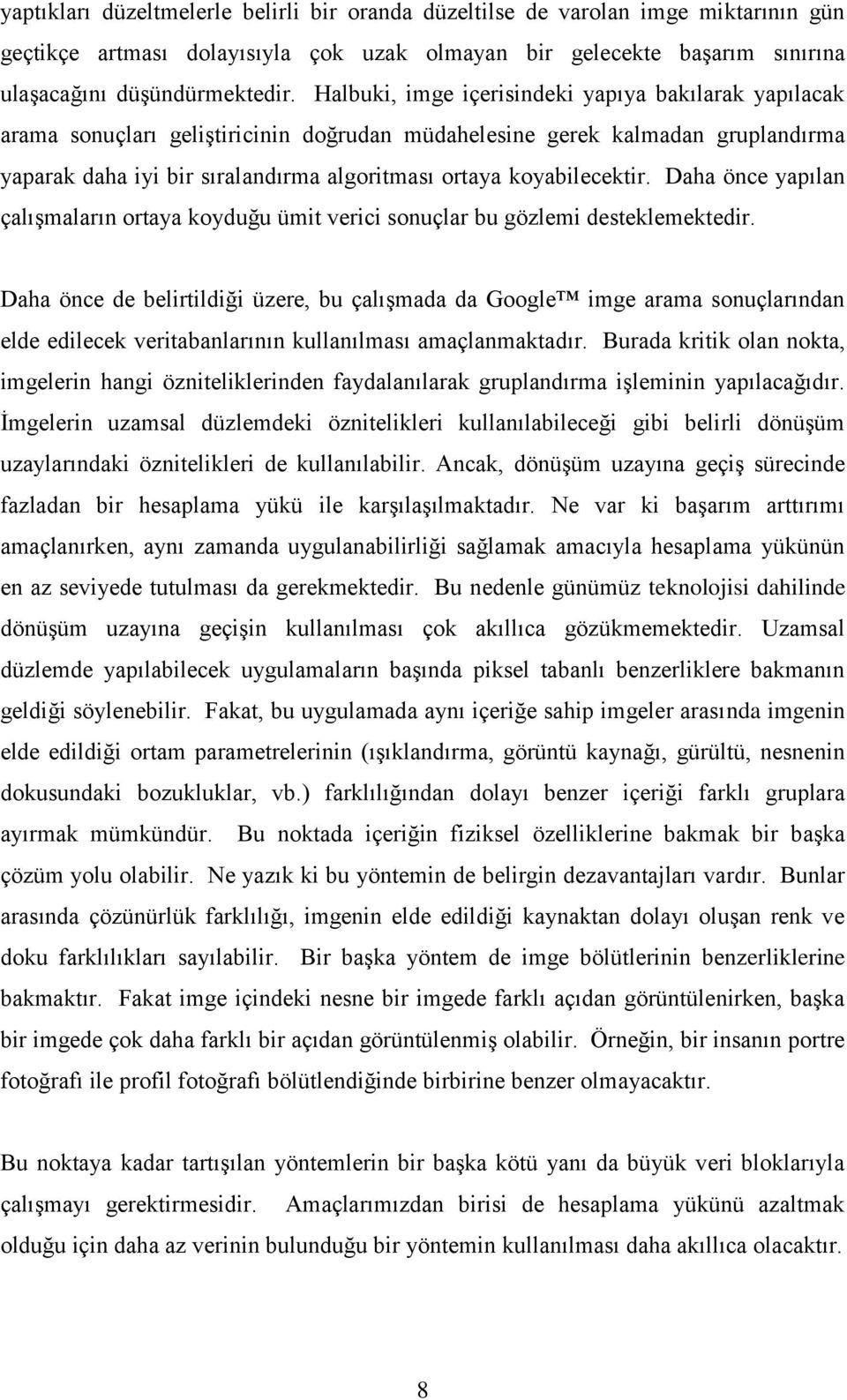 yaptıkları düzeltmelerle belirli bir oranda düzeltilse de varolan imge miktarının gün geçtikçe artması dolayısıyla çok uzak olmayan bir gelecekte başarım sınırına ulaşacağını düşündürmektedir. Halbuki, imge içerisindeki yapıya bakılarak yapılacak arama sonuçları geliştiricinin doğrudan müdahelesine gerek kalmadan gruplandırma yaparak daha iyi bir sıralandırma algoritması ortaya koyabilecektir. Daha önce yapılan çalışmaların ortaya koyduğu ümit verici sonuçlar bu gözlemi desteklemektedir.

Daha önce de belirtildiği üzere, bu çalışmada da Google™ imge arama sonuçlarından elde edilecek veritabanlarının kullanılması amaçlanmaktadır. Burada kritik olan nokta, imgelerin hangi özniteliklerinden faydalanılarak gruplandırma işleminin yapılacağıdır. İmgelerin uzamsal düzlemdeki öznitelikleri kullanılabileceği gibi belirli dönüşüm uzaylarındaki öznitelikleri de kullanılabilir. Ancak, dönüşüm uzayına geçiş sürecinde fazladan bir hesaplama yükü ile karşılaşılmaktadır. Ne var ki başarım arttırımı amaçlanırken, aynı zamanda uygulanabilirliği sağlamak amacıyla hesaplama yükünün en az seviyede tutulması da gerekmektedir. Bu nedenle günümüz teknolojisi dahilinde dönüşüm uzayına geçişin kullanılması çok akıllıca gözükmemektedir. Uzamsal düzlemde yapılabilecek uygulamaların başında piksel tabanlı benzerliklere bakmanın geldiği söylenebilir. Fakat, bu uygulamada aynı içeriğe sahip imgeler arasında imgenin elde edildiği ortam parametrelerinin (ışıklandırma, görüntü kaynağı, gürültü, nesnenin dokusundaki bozukluklar, vb.) farklılığından dolayı benzer içeriği farklı gruplara ayırmak mümkündür. Bu noktada içeriğin fiziksel özelliklerine bakmak bir başka çözüm yolu olabilir. Ne yazık ki bu yöntemin de belirgin dezavantajları vardır. Bunlar arasında çözünürlük farklılığı, imgenin elde edildiği kaynaktan dolayı oluşan renk ve doku farklılıkları sayılabilir. Bir başka yöntem de imge bölütlerinin benzerliklerine bakmaktır. Fakat imge içindeki nesne bir imgede farklı açıdan görüntülenirken, başka bir imgede çok daha farklı bir açıdan görüntülenmiş olabilir. Örneğin, bir insanın portre fotoğrafı ile profil fotoğrafı bölütlendiğinde birbirine benzer olmayacaktır.

Bu noktaya kadar tartışılan yöntemlerin bir başka kötü yanı da büyük veri bloklarıyla çalışmayı gerektirmesidir. Amaçlarımızdan birisi de hesaplama yükünü azaltmak olduğu için daha az verinin bulunduğu bir yöntemin kullanılması daha akıllıca olacaktır.

8